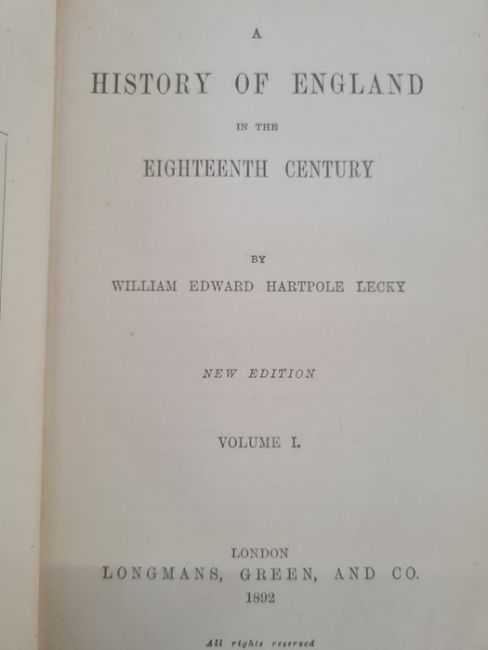 A

HISTORY OF ENGLAND

IN THE

EIGHTEENTH CENTURY

BY

WILLIAM EDWARD HARTPOLE LECKY

NEW EDITION

VOLUME I.

LONDON
LONGMANS, GREEN, AND CO.
1892

All rights reserved